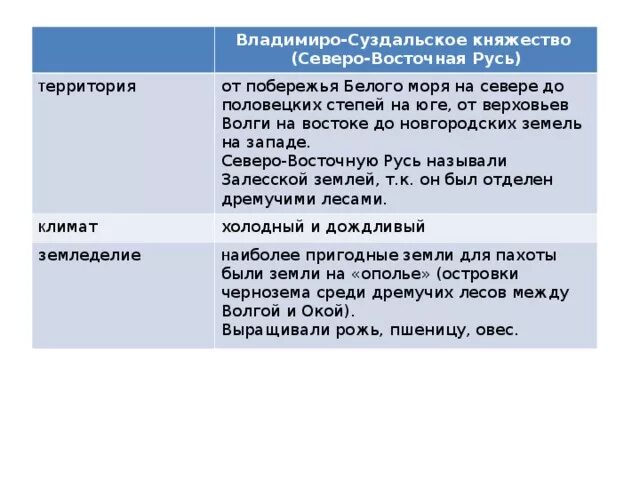 | | Владимиро-Суздальское княжество (Северо-Восточная Русь) |
|---|---|
| территория | от побережья Белого моря на севере до половецких степей на юге, от верховьев Волги на востоке до новгородских земель на западе. Северо-Восточную Русь называли Залесской землей, т.к. он был отделен дремучими лесами. |
| климат | холодный и дождливый |
| земледелие | наиболее пригодные земли для пахоты были земли на «ополье» (островки чернозема среди дремучих лесов между Волгой и Окой). Выращивали рожь, пшеницу, овес. |